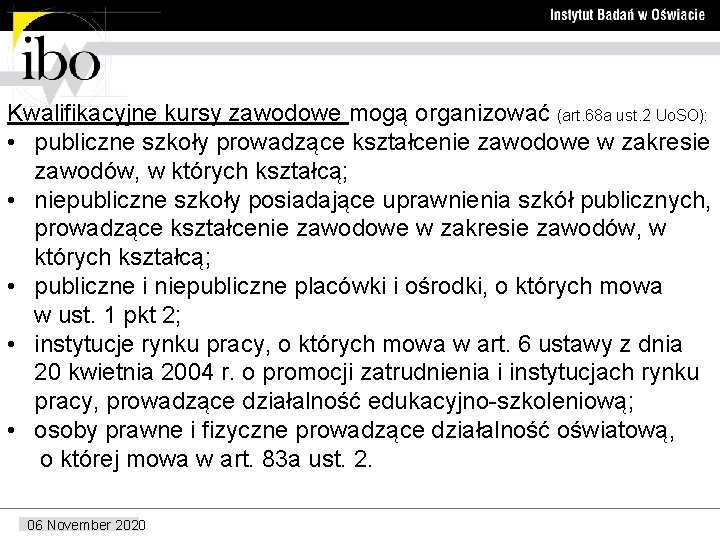 Instytut Badań w Oświacie

ibo

Kwalifikacyjne kursy zawodowe mogą organizować (art.68a ust.2 UoSO):
• publiczne szkoły prowadzące kształcenie zawodowe w zakresie zawodów, w których kształcą;
• niepubliczne szkoły posiadające uprawnienia szkół publicznych, prowadzące kształcenie zawodowe w zakresie zawodów, w których kształcą;
• publiczne i niepubliczne placówki i ośrodki, o których mowa w ust. 1 pkt 2;
• instytucje rynku pracy, o których mowa w art. 6 ustawy z dnia 20 kwietnia 2004 r. o promocji zatrudnienia i instytucjach rynku pracy, prowadzące działalność edukacyjno-szkoleniową;
• osoby prawne i fizyczne prowadzące działalność oświatową, o której mowa w art. 83a ust. 2.

06 November 2020